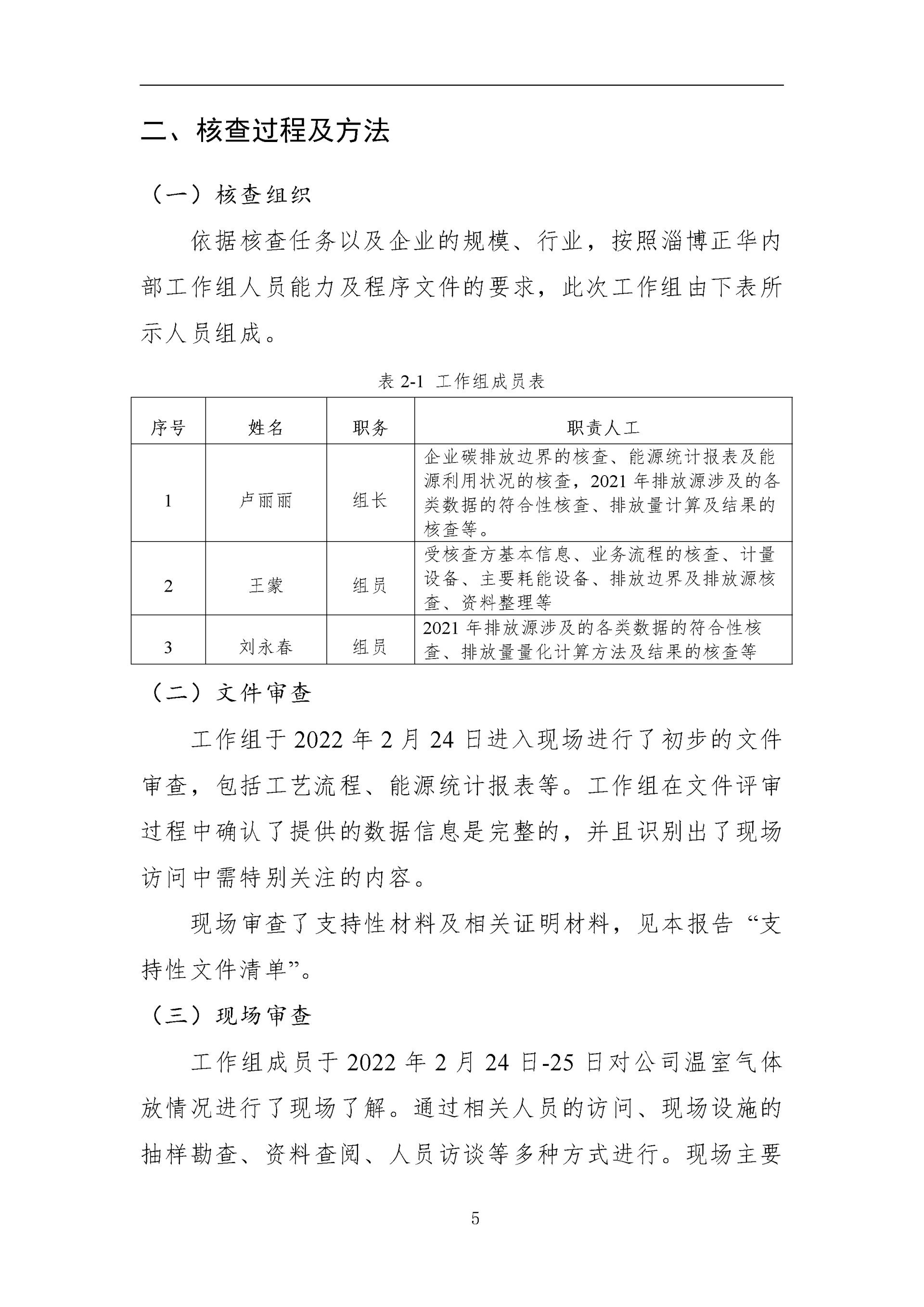 二、核查过程及方法

（一）核查组织

依据核查任务以及企业的规模、行业，按照淄博正华内部工作组人员能力及程序文件的要求，此次工作组由下表所示人员组成。

表 2-1 工作组成员表

| 序号 | 姓名 | 职务 | 职责人工 |
|---|---|---|---|
| 1 | 卢丽丽 | 组长 | 企业碳排放边界的核查、能源统计报表及能源利用状况的核查，2021 年排放源涉及的各类数据的符合性核查、排放量计算及结果的核查等。 |
| 2 | 王蒙 | 组员 | 受核查方基本信息、业务流程的核查、计量设备、主要耗能设备、排放边界及排放源核查、资料整理等 |
| 3 | 刘永春 | 组员 | 2021 年排放源涉及的各类数据的符合性核查、排放量量化计算方法及结果的核查等 |

（二）文件审查

工作组于 2022 年 2 月 24 日进入现场进行了初步的文件审查，包括工艺流程、能源统计报表等。工作组在文件评审过程中确认了提供的数据信息是完整的，并且识别出了现场访问中需特别关注的内容。

现场审查了支持性材料及相关证明材料，见本报告“支持性文件清单”。

（三）现场审查

工作组成员于 2022 年 2 月 24 日-25 日对公司温室气体放情况进行了现场了解。通过相关人员的访问、现场设施的抽样勘查、资料查阅、人员访谈等多种方式进行。现场主要

5